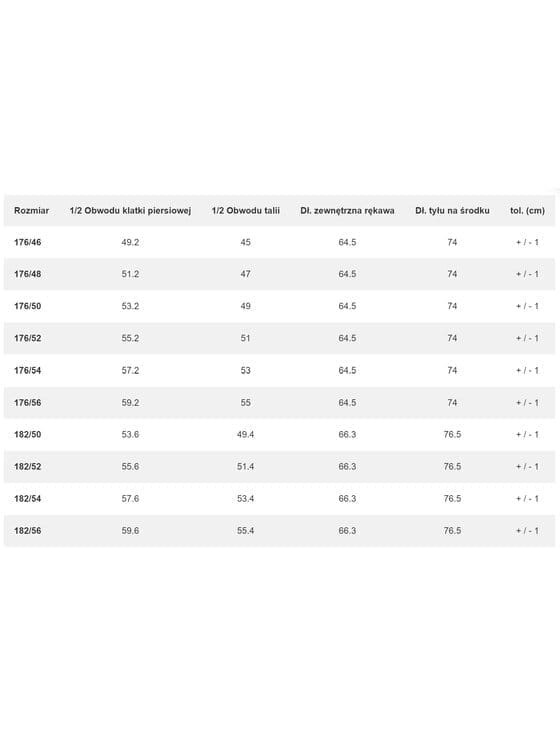 | Rozmiar | 1/2 Obwodu klatki piersiowej | 1/2 Obwodu talii | Dł. zewnętrzna rękawa | Dł. tyłu na środku | tol. (cm) |
|---|---|---|---|---|---|
| 176/46 | 49.2 | 45 | 64.5 | 74 | + / - 1 |
| 176/48 | 51.2 | 47 | 64.5 | 74 | + / - 1 |
| 176/50 | 53.2 | 49 | 64.5 | 74 | + / - 1 |
| 176/52 | 55.2 | 51 | 64.5 | 74 | + / - 1 |
| 176/54 | 57.2 | 53 | 64.5 | 74 | + / - 1 |
| 176/56 | 59.2 | 55 | 64.5 | 74 | + / - 1 |
| 182/50 | 53.6 | 49.4 | 66.3 | 76.5 | + / - 1 |
| 182/52 | 55.6 | 51.4 | 66.3 | 76.5 | + / - 1 |
| 182/54 | 57.6 | 53.4 | 66.3 | 76.5 | + / - 1 |
| 182/56 | 59.6 | 55.4 | 66.3 | 76.5 | + / - 1 |